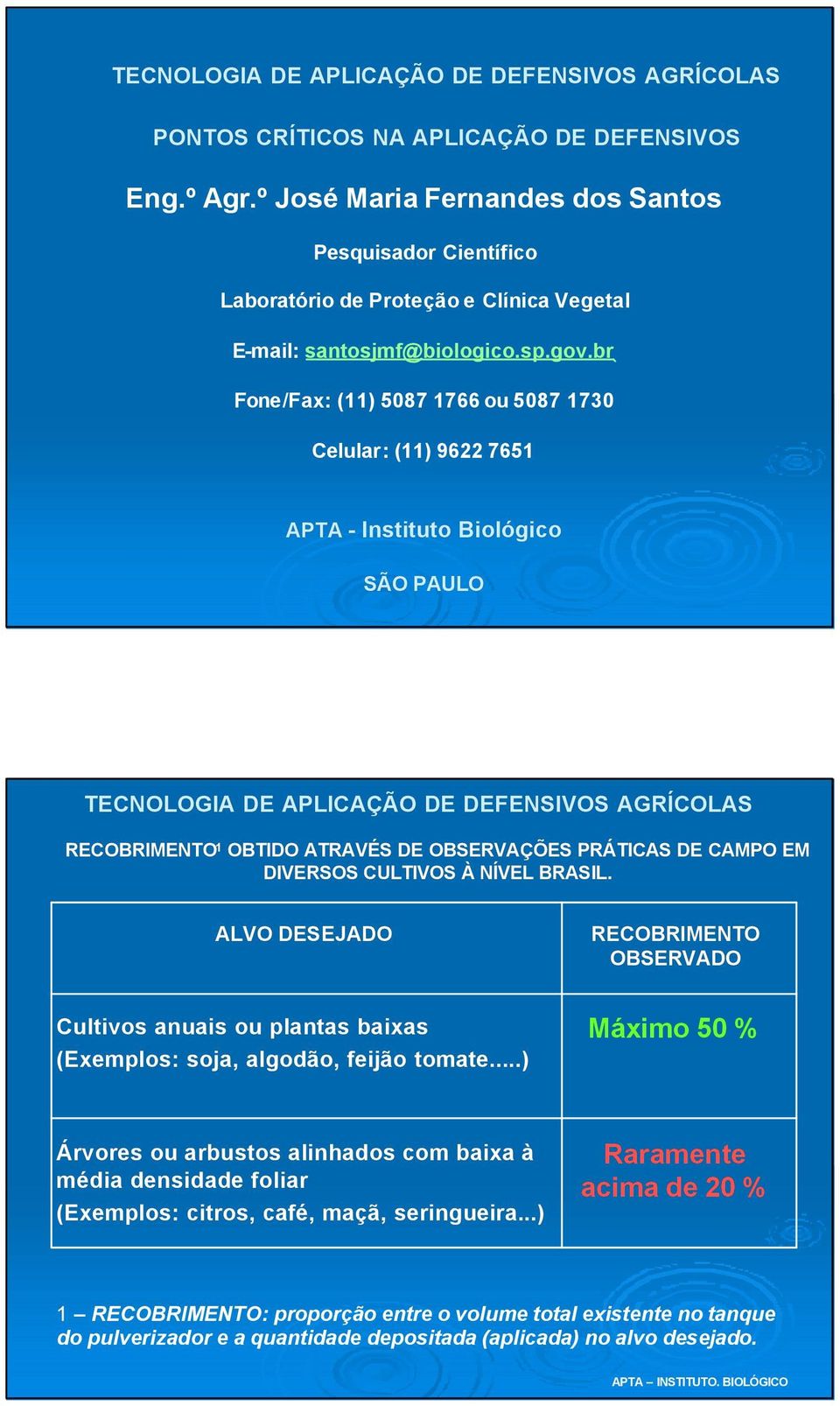 TECNOLOGIA DE APLICAÇÃO DE DEFENSIVOS AGRÍCOLAS

PONTOS CRÍTICOS NA APLICAÇÃO DE DEFENSIVOS

Eng.º Agr.º José Maria Fernandes dos Santos

Pesquisador Científico

Laboratório de Proteção e Clínica Vegetal

E-mail: santosjmf@biologico.sp.gov.br

Fone/Fax: (11) 5087 1766 ou 5087 1730

Celular: (11) 9622 7651

APTA - Instituto Biológico

SÃO PAULO

TECNOLOGIA DE APLICAÇÃO DE DEFENSIVOS AGRÍCOLAS

RECOBRIMENTO¹ OBTIDO ATRAVÉS DE OBSERVAÇÕES PRÁTICAS DE CAMPO EM DIVERSOS CULTIVOS À NÍVEL BRASIL.

| ALVO DESEJADO | RECOBRIMENTO OBSERVADO |
|---|---|
| Cultivos anuais ou plantas baixas (Exemplos: soja, algodão, feijão tomate.....) | Máximo 50 % |
| Árvores ou arbustos alinhados com baixa à média densidade foliar (Exemplos: citros, café, maçã, seringueira...) | Raramente acima de 20 % |

1 – RECOBRIMENTO: proporção entre o volume total existente no tanque do pulverizador e a quantidade depositada (aplicada) no alvo desejado.

APTA – INSTITUTO. BIOLÓGICO